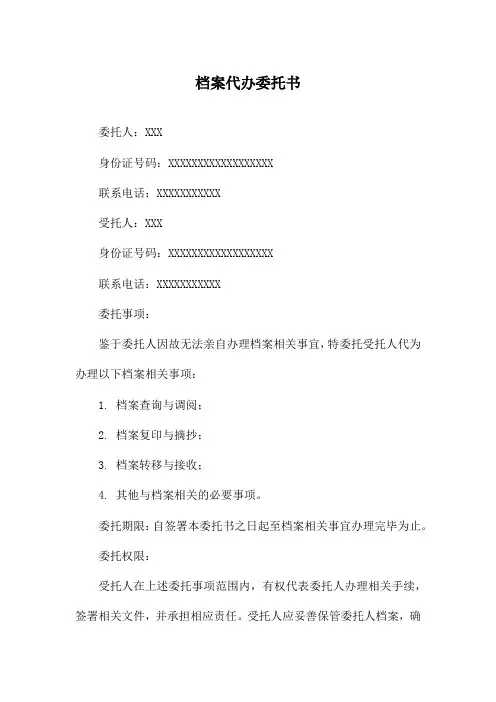 档案代办委托书

委托人：XXX

身份证号码：XXXXXXXXXXXXXXXXXX

联系电话：XXXXXXXXXXX

受托人：XXX

身份证号码：XXXXXXXXXXXXXXXXXX

联系电话：XXXXXXXXXXX

委托事项：

鉴于委托人因故无法亲自办理档案相关事宜，特委托受托人代为办理以下档案相关事项：

1. 档案查询与调阅；

2. 档案复印与摘抄；

3. 档案转移与接收；

4. 其他与档案相关的必要事项。

委托期限：自签署本委托书之日起至档案相关事宜办理完毕为止。

委托权限：

受托人在上述委托事项范围内，有权代表委托人办理相关手续，签署相关文件，并承担相应责任。受托人应妥善保管委托人档案，确